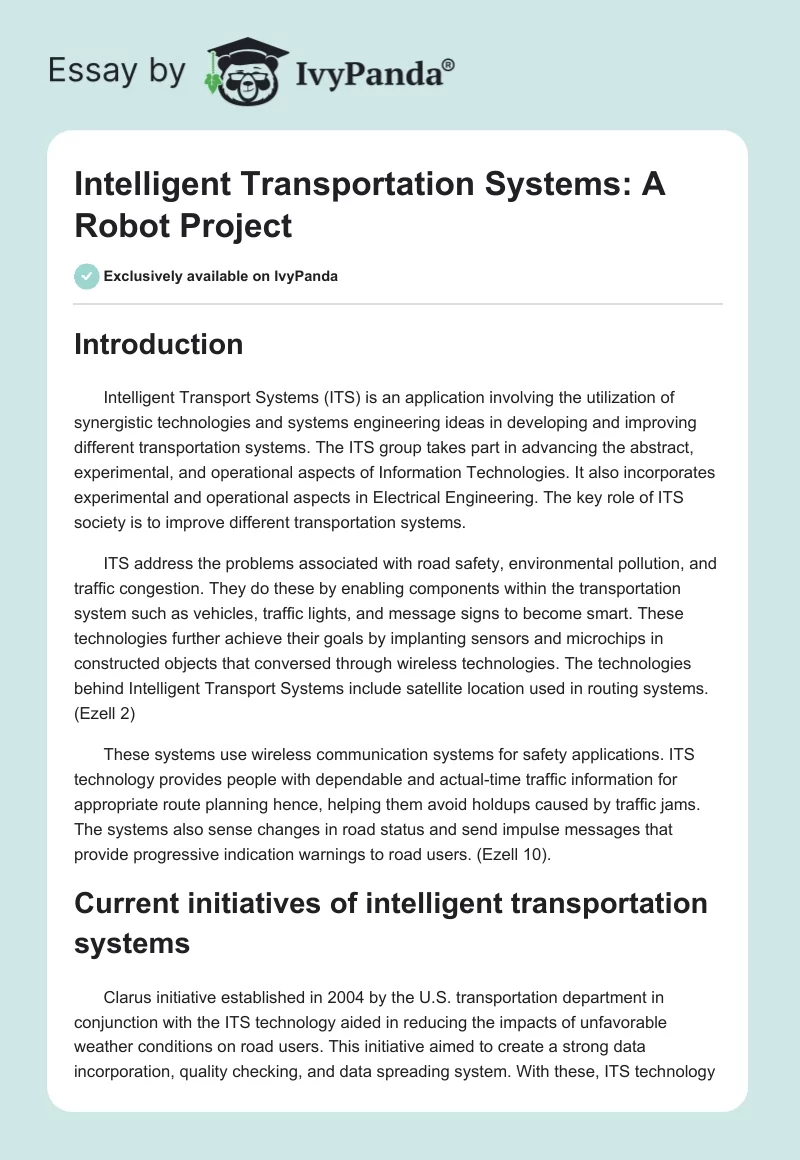 Essay by IvyPanda®

Intelligent Transportation Systems: A Robot Project

Exclusively available on IvyPanda

Introduction

Intelligent Transport Systems (ITS) is an application involving the utilization of synergistic technologies and systems engineering ideas in developing and improving different transportation systems. The ITS group takes part in advancing the abstract, experimental, and operational aspects of Information Technologies. It also incorporates experimental and operational aspects in Electrical Engineering. The key role of ITS society is to improve different transportation systems.

ITS address the problems associated with road safety, environmental pollution, and traffic congestion. They do these by enabling components within the transportation system such as vehicles, traffic lights, and message signs to become smart. These technologies further achieve their goals by implanting sensors and microchips in constructed objects that conversed through wireless technologies. The technologies behind Intelligent Transport Systems include satellite location used in routing systems. (Ezell 2)

These systems use wireless communication systems for safety applications. ITS technology provides people with dependable and actual-time traffic information for appropriate route planning hence, helping them avoid holdups caused by traffic jams. The systems also sense changes in road status and send impulse messages that provide progressive indication warnings to road users. (Ezell 10).

Current initiatives of intelligent transportation systems

Clarus initiative established in 2004 by the U.S. transportation department in conjunction with the ITS technology aided in reducing the impacts of unfavorable weather conditions on road users. This initiative aimed to create a strong data incorporation, quality checking, and data spreading system. With these, ITS technology